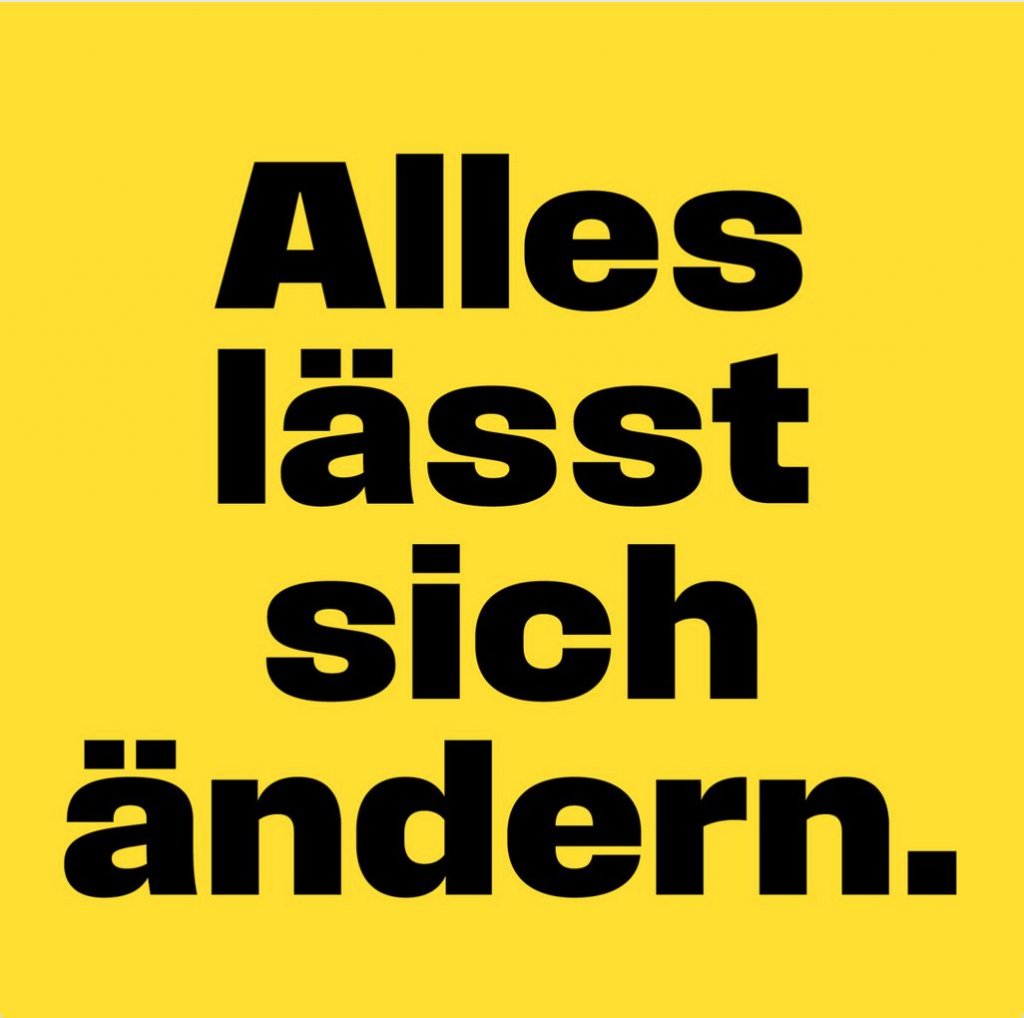 Alles lässt sich ändern.